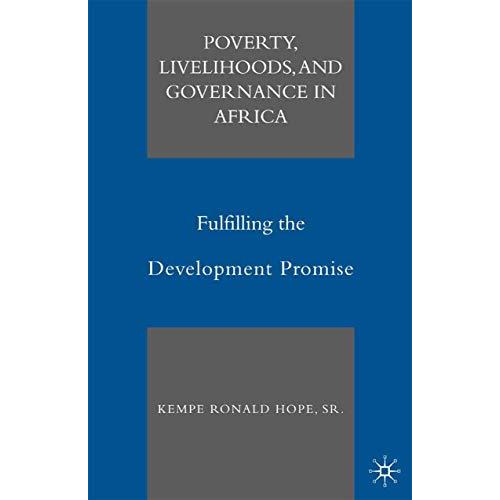 POVERTY, LIVELIHOODS, AND GOVERNANCE IN AFRICA

Fulfilling the Development Promise

KEMPE RONALD HOPE, SR.